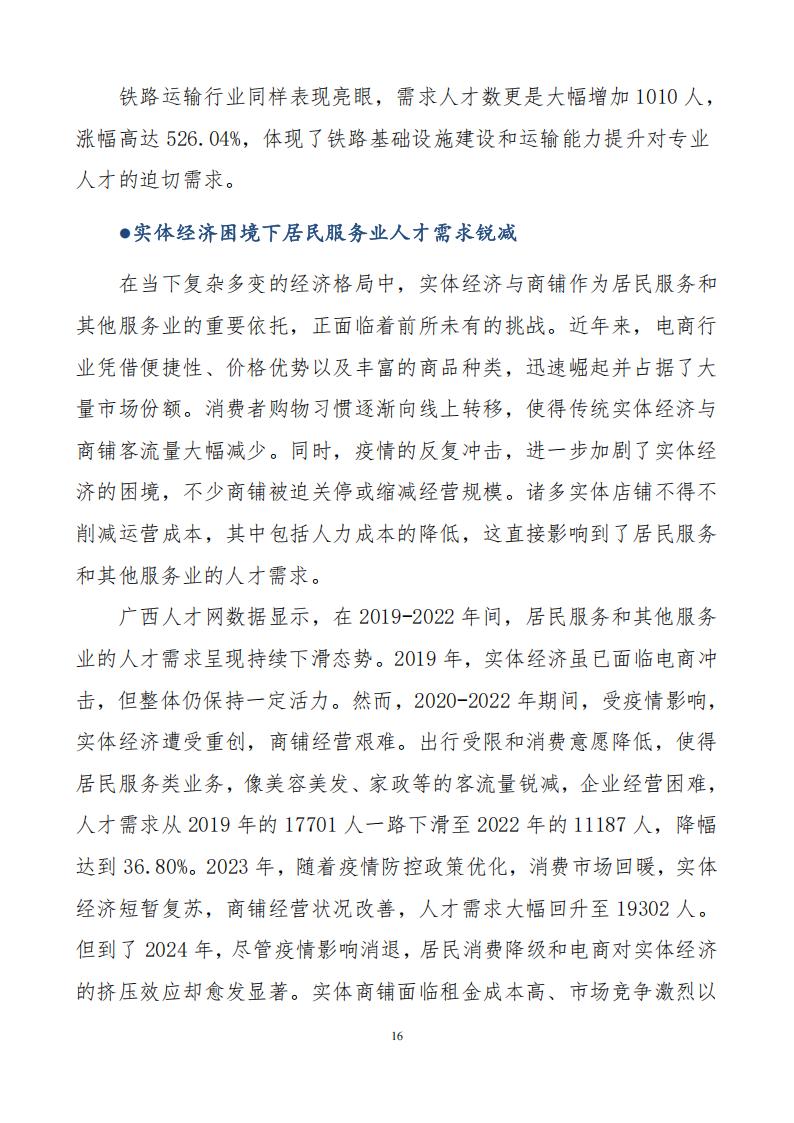 铁路运输行业同样表现亮眼，需求人才数更是大幅增加 1010 人，涨幅高达 526.04%，体现了铁路基础设施建设和运输能力提升对专业人才的迫切需求。

●实体经济困境下居民服务业人才需求锐减

在当下复杂多变的经济格局中，实体经济与商铺作为居民服务和其他服务业的重要依托，正面临着前所未有的挑战。近年来，电商行业凭借便捷性、价格优势以及丰富的商品种类，迅速崛起并占据了大量市场份额。消费者购物习惯逐渐向线上转移，使得传统实体经济与商铺客流量大幅减少。同时，疫情的反复冲击，进一步加剧了实体经济的困境，不少商铺被迫关停或缩减经营规模。诸多实体店铺不得不削减运营成本，其中包括人力成本的降低，这直接影响到了居民服务和其他服务业的人才需求。

广西人才网数据显示，在 2019-2022 年间，居民服务和其他服务业的人才需求呈现持续下滑态势。2019 年，实体经济虽已面临电商冲击，但整体仍保持一定活力。然而，2020-2022 年期间，受疫情影响，实体经济遭受重创，商铺经营艰难。出行受限和消费意愿降低，使得居民服务类业务，像美容美发、家政等的客流量锐减，企业经营困难，人才需求从 2019 年的 17701 人一路下滑至 2022 年的 11187 人，降幅达到 36.80%。2023 年，随着疫情防控政策优化，消费市场回暖，实体经济短暂复苏，商铺经营状况改善，人才需求大幅回升至 19302 人。但到了 2024 年，尽管疫情影响消退，居民消费降级和电商对实体经济的挤压效应却愈发显著。实体商铺面临租金成本高、市场竞争激烈以

16